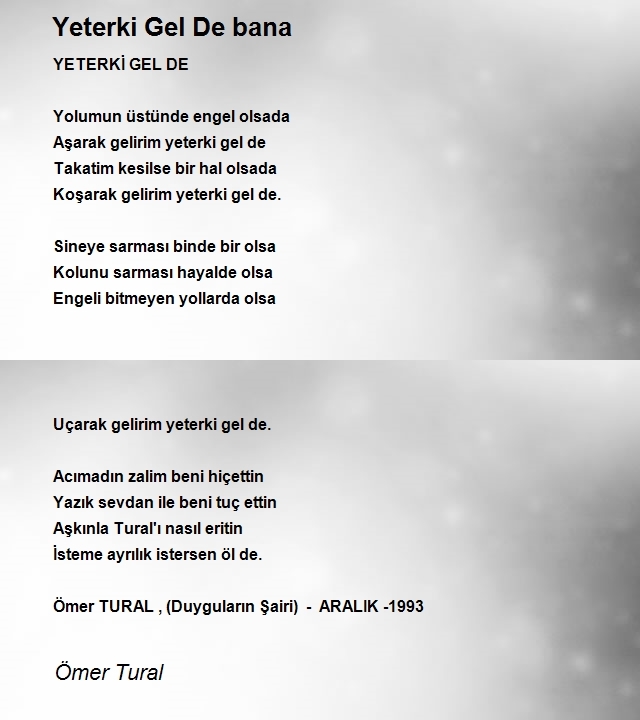 Yeterki Gel De bana

YETERKİ GEL DE

Yolumun üstünde engel olsada
Aşarak gelirim yeterki gel de
Takatim kesilse bir hal olsada
Koşarak gelirim yeterki gel de.

Sineye sarması binde bir olsa
Kolunu sarması hayalde olsa
Engeli bitmeyen yollarda olsa

Uçarak gelirim yeterki gel de.

Acımadın zalim beni hiçettin
Yazık sevdan ile beni tuç ettin
Aşkınla Tural'ı nasıl eritin
İsteme ayrılık istersen öl de.

Ömer TURAL , (Duyguların Şairi) - ARALIK -1993

Ömer Tural